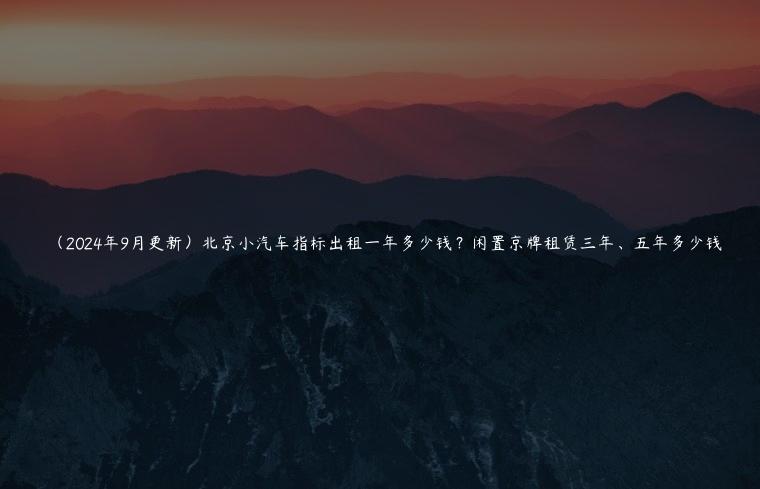 （2024年9月更新）北京小汽车指标出租一年多少钱？闲置京牌租赁三年、五年多少钱